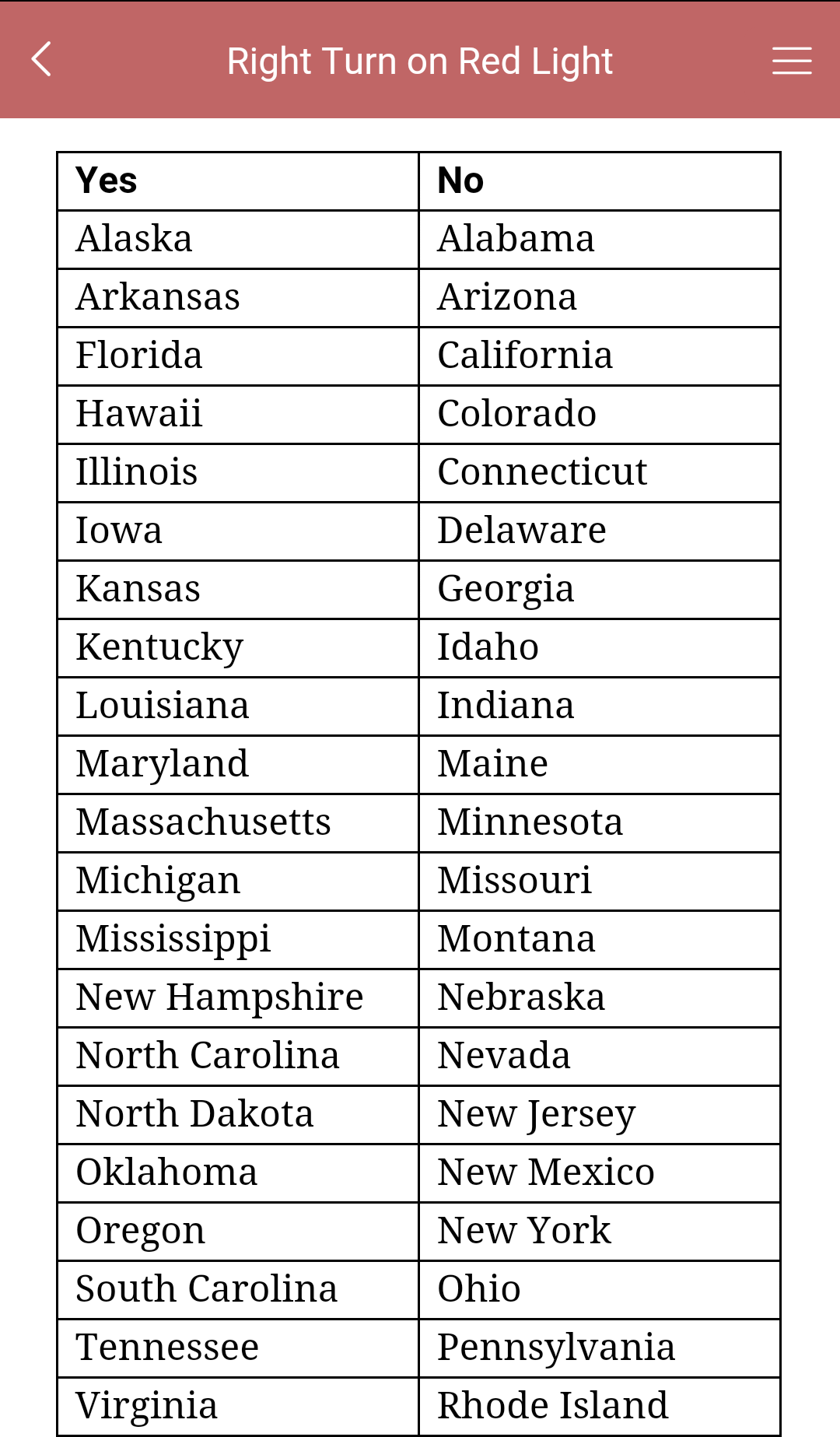 Right Turn on Red Light

| Yes | No |
|---|---|
| Alaska | Alabama |
| Arkansas | Arizona |
| Florida | California |
| Hawaii | Colorado |
| Illinois | Connecticut |
| Iowa | Delaware |
| Kansas | Georgia |
| Kentucky | Idaho |
| Louisiana | Indiana |
| Maryland | Maine |
| Massachusetts | Minnesota |
| Michigan | Missouri |
| Mississippi | Montana |
| New Hampshire | Nebraska |
| North Carolina | Nevada |
| North Dakota | New Jersey |
| Oklahoma | New Mexico |
| Oregon | New York |
| South Carolina | Ohio |
| Tennessee | Pennsylvania |
| Virginia | Rhode Island |